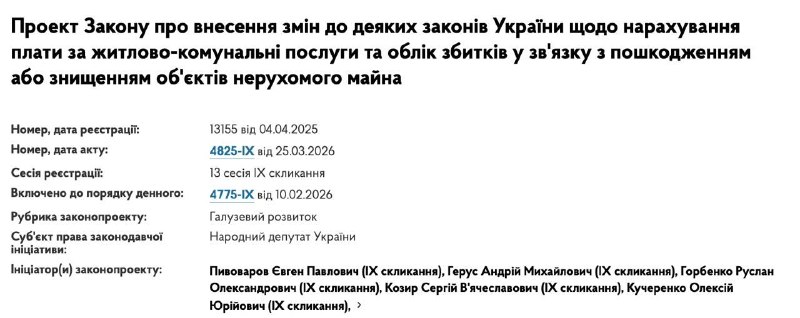 Проект Закону про внесення змін до деяких законів України щодо нарахування плати за житлово-комунальні послуги та облік збитків у зв'язку з пошкодженням або знищенням об'єктів нерухомого майна

| | |
|---|---|
| Номер, дата реєстрації: | 13155 від 04.04.2025 |
| Номер, дата акту: | 4825-IX від 25.03.2026 |
| Сесія реєстрації: | 13 сесія IX скликання |
| Включено до порядку денного: | 4775-IX від 10.02.2026 |
| Рубрика законопроекту: | Галузевий розвиток |
| Суб'єкт права законодавчої ініціативи: | Народний депутат України |
| Ініціатор(и) законопроекту: | Пивоваров Євген Павлович (IX скликання), Герус Андрій Михайлович (IX скликання), Горбенко Руслан Олександрович (IX скликання), Козир Сергій В'ячеславович (IX скликання), Кучеренко Олексій Юрійович (IX скликання), › |